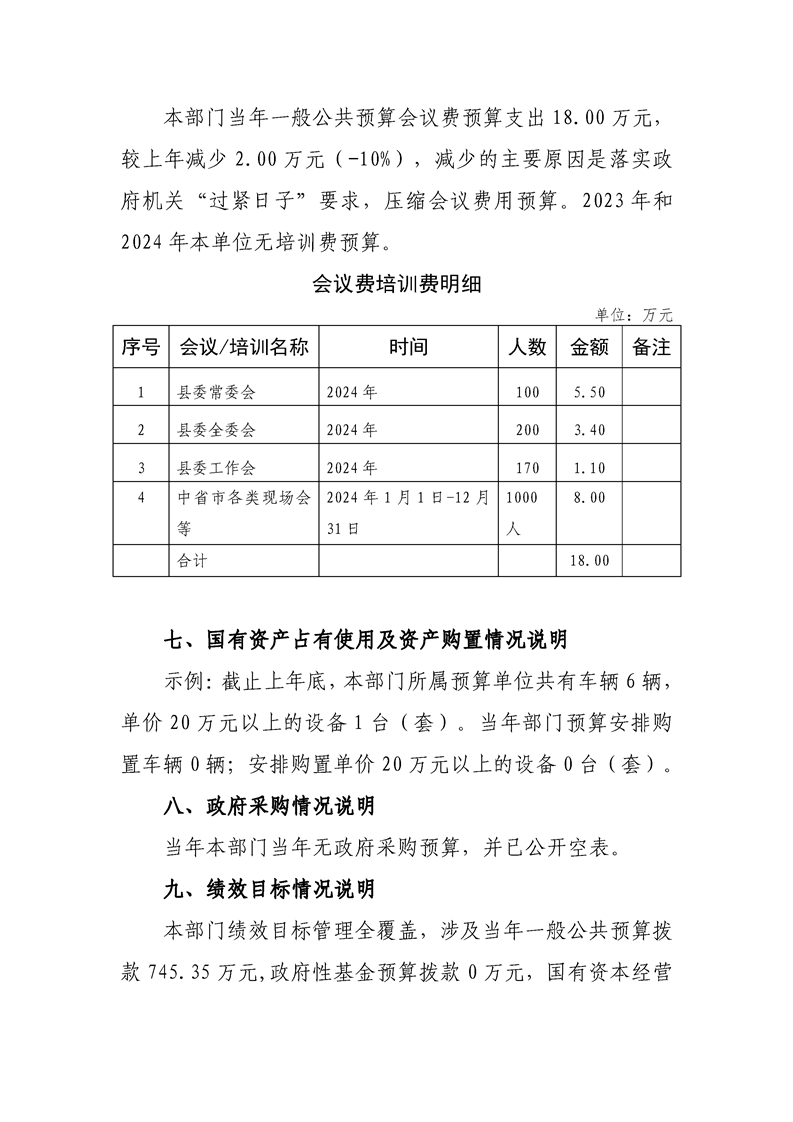 本部门当年一般公共预算会议费预算支出18.00万元，较上年减少2.00万元（-10%），减少的主要原因是落实政府机关“过紧日子”要求，压缩会议费用预算。2023年和2024年本单位无培训费预算。

会议费培训费明细

单位：万元

| 序号 | 会议/培训名称 | 时间 | 人数 | 金额 | 备注 |
|---|---|---|---|---|---|
| 1 | 县委常委会 | 2024年 | 100 | 5.50 | |
| 2 | 县委全委会 | 2024年 | 200 | 3.40 | |
| 3 | 县委工作会 | 2024年 | 170 | 1.10 | |
| 4 | 中省市各类现场会等 | 2024年1月1日-12月31日 | 1000人 | 8.00 | |
| | 合计 | | | 18.00 | |

七、国有资产占有使用及资产购置情况说明

示例：截止上年底，本部门所属预算单位共有车辆6辆，单价20万元以上的设备1台（套）。当年部门预算安排购置车辆0辆；安排购置单价20万元以上的设备0台（套）。

八、政府采购情况说明

当年本部门当年无政府采购预算，并已公开空表。

九、绩效目标情况说明

本部门绩效目标管理全覆盖，涉及当年一般公共预算拨款745.35万元，政府性基金预算拨款0万元，国有资本经营